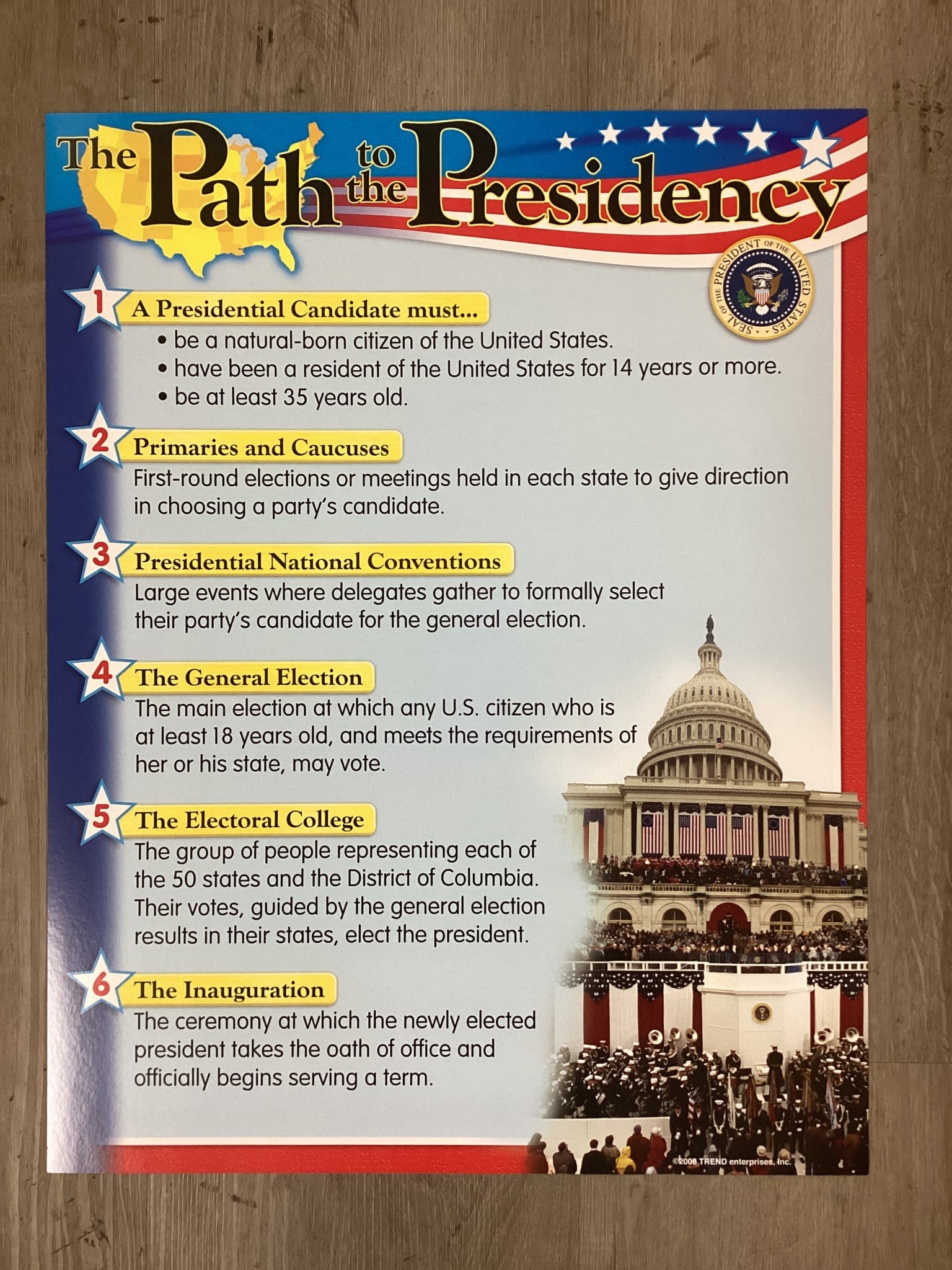 The Path to the Presidency

SEAL OF THE PRESIDENT OF THE UNITED STATES

1 A Presidential Candidate must...
• be a natural-born citizen of the United States.
• have been a resident of the United States for 14 years or more.
• be at least 35 years old.

2 Primaries and Caucuses
First-round elections or meetings held in each state to give direction in choosing a party's candidate.

3 Presidential National Conventions
Large events where delegates gather to formally select their party's candidate for the general election.

4 The General Election
The main election at which any U.S. citizen who is at least 18 years old, and meets the requirements of her or his state, may vote.

5 The Electoral College
The group of people representing each of the 50 states and the District of Columbia. Their votes, guided by the general election results in their states, elect the president.

6 The Inauguration
The ceremony at which the newly elected president takes the oath of office and officially begins serving a term.

©2008 TREND enterprises, Inc.